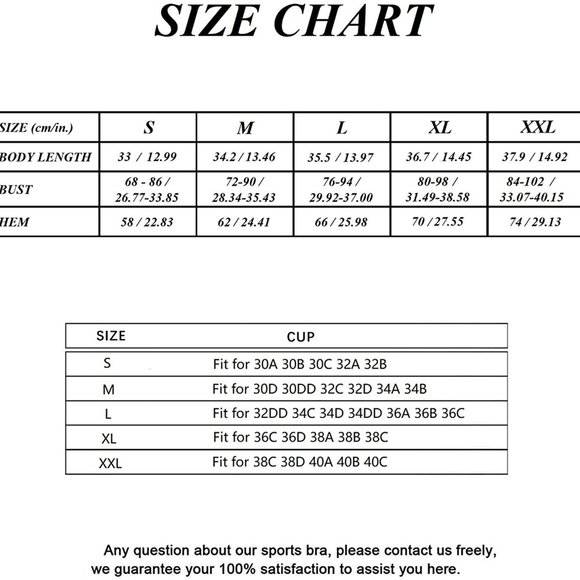 SIZE CHART

| SIZE (cm/in.) | S | M | L | XL | XXL |
|---|---|---|---|---|---|
| BODY LENGTH | 33 / 12.99 | 34.2 / 13.46 | 35.5 / 13.97 | 36.7 / 14.45 | 37.9 / 14.92 |
| BUST | 68 - 86 / 26.77-33.85 | 72-90 / 28.34-35.43 | 76-94 / 29.92-37.00 | 80-98 / 31.49-38.58 | 84-102 / 33.07-40.15 |
| HEM | 58 / 22.83 | 62 / 24.41 | 66 / 25.98 | 70 / 27.55 | 74 / 29.13 |

| SIZE | CUP |
|---|---|
| S | Fit for 30A 30B 30C 32A 32B |
| M | Fit for 30D 30DD 32C 32D 34A 34B |
| L | Fit for 32DD 34C 34D 34DD 36A 36B 36C |
| XL | Fit for 36C 36D 38A 38B 38C |
| XXL | Fit for 38C 38D 40A 40B 40C |

Any question about our sports bra, please contact us freely, we guarantee your 100% satisfaction to assist you here.